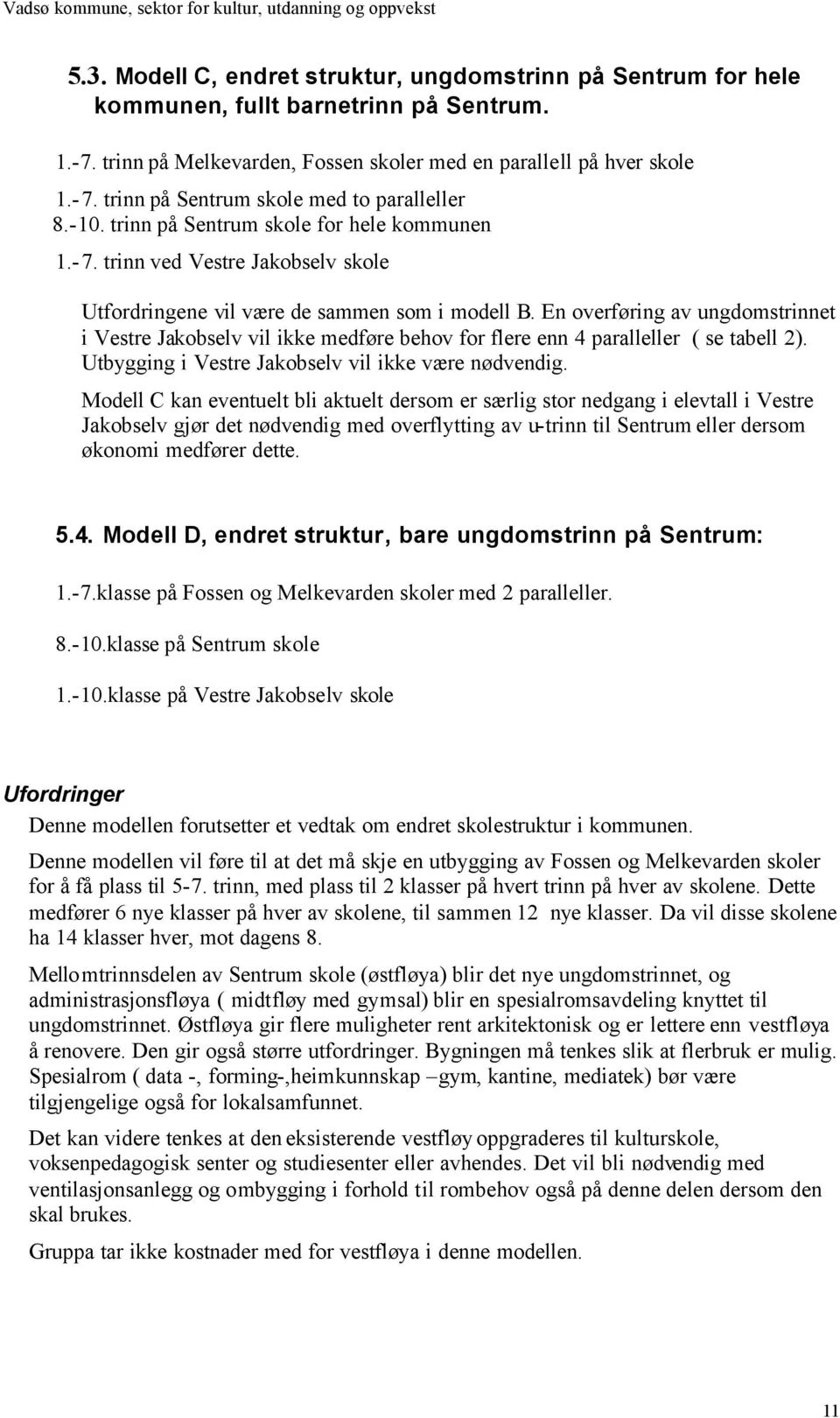 Vadsø kommune, sektor for kultur, utdanning og oppvekst

5.3. Modell C, endret struktur, ungdomstrinn på Sentrum for hele kommunen, fullt barnetrinn på Sentrum.

1.-7. trinn på Melkevarden, Fossen skoler med en parallell på hver skole

1.-7. trinn på Sentrum skole med to paralleller

8.-10. trinn på Sentrum skole for hele kommunen

1.-7. trinn ved Vestre Jakobselv skole

Utfordringene vil være de sammen som i modell B. En overføring av ungdomstrinnet i Vestre Jakobselv vil ikke medføre behov for flere enn 4 paralleller ( se tabell 2). Utbygging i Vestre Jakobselv vil ikke være nødvendig.

Modell C kan eventuelt bli aktuelt dersom er særlig stor nedgang i elevtall i Vestre Jakobselv gjør det nødvendig med overflytting av u-trinn til Sentrum eller dersom økonomi medfører dette.

5.4. Modell D, endret struktur, bare ungdomstrinn på Sentrum:

1.-7.klasse på Fossen og Melkevarden skoler med 2 paralleller.

8.-10.klasse på Sentrum skole

1.-10.klasse på Vestre Jakobselv skole

Ufordringer

Denne modellen forutsetter et vedtak om endret skolestruktur i kommunen.

Denne modellen vil føre til at det må skje en utbygging av Fossen og Melkevarden skoler for å få plass til 5-7. trinn, med plass til 2 klasser på hvert trinn på hver av skolene. Dette medfører 6 nye klasser på hver av skolene, til sammen 12 nye klasser. Da vil disse skolene ha 14 klasser hver, mot dagens 8.

Mellomtrinnsdelen av Sentrum skole (østfløya) blir det nye ungdomstrinnet, og administrasjonsfløya ( midtfløy med gymsal) blir en spesialromsavdeling knyttet til ungdomstrinnet. Østfløya gir flere muligheter rent arkitektonisk og er lettere enn vestfløya å renovere. Den gir også større utfordringer. Bygningen må tenkes slik at flerbruk er mulig. Spesialrom ( data -, forming-,heimkunnskap –gym, kantine, mediatek) bør være tilgjengelige også for lokalsamfunnet.

Det kan videre tenkes at den eksisterende vestfløy oppgraderes til kulturskole, voksenpedagogisk senter og studiesenter eller avhendes. Det vil bli nødvendig med ventilasjonsanlegg og ombygging i forhold til rombehov også på denne delen dersom den skal brukes.

Gruppa tar ikke kostnader med for vestfløya i denne modellen.

11